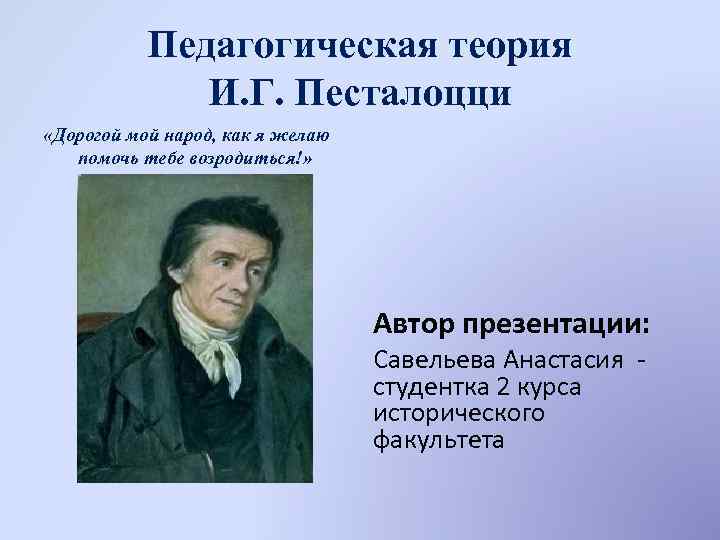 Педагогическая теория И.Г. Песталоцци

«Дорогой мой народ, как я желаю помочь тебе возродиться!»

Автор презентации:

Савельева Анастасия - студентка 2 курса исторического факультета